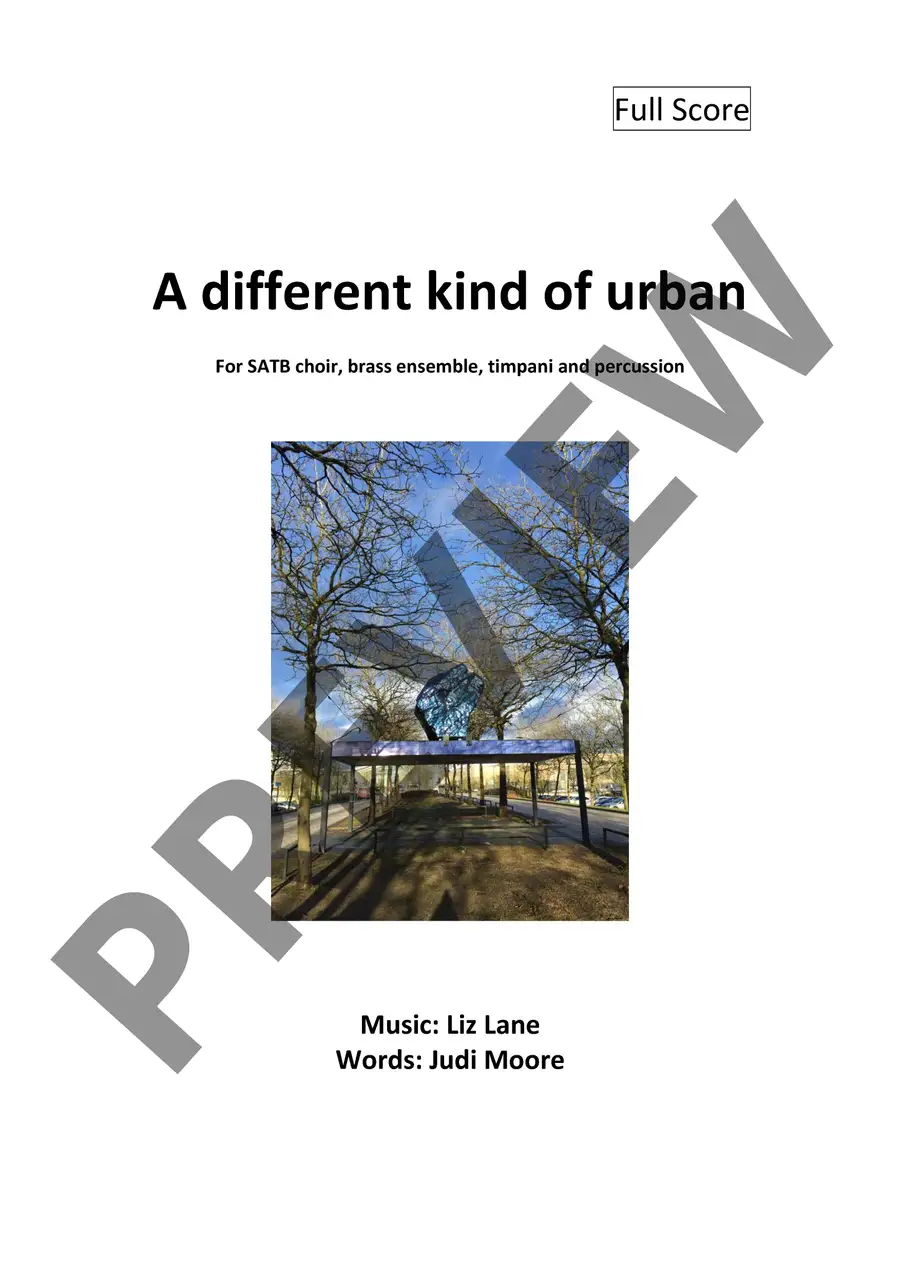 Full Score

A different kind of urban

For SATB choir, brass ensemble, timpani and percussion

Music: Liz Lane
Words: Judi Moore

PREVIEW